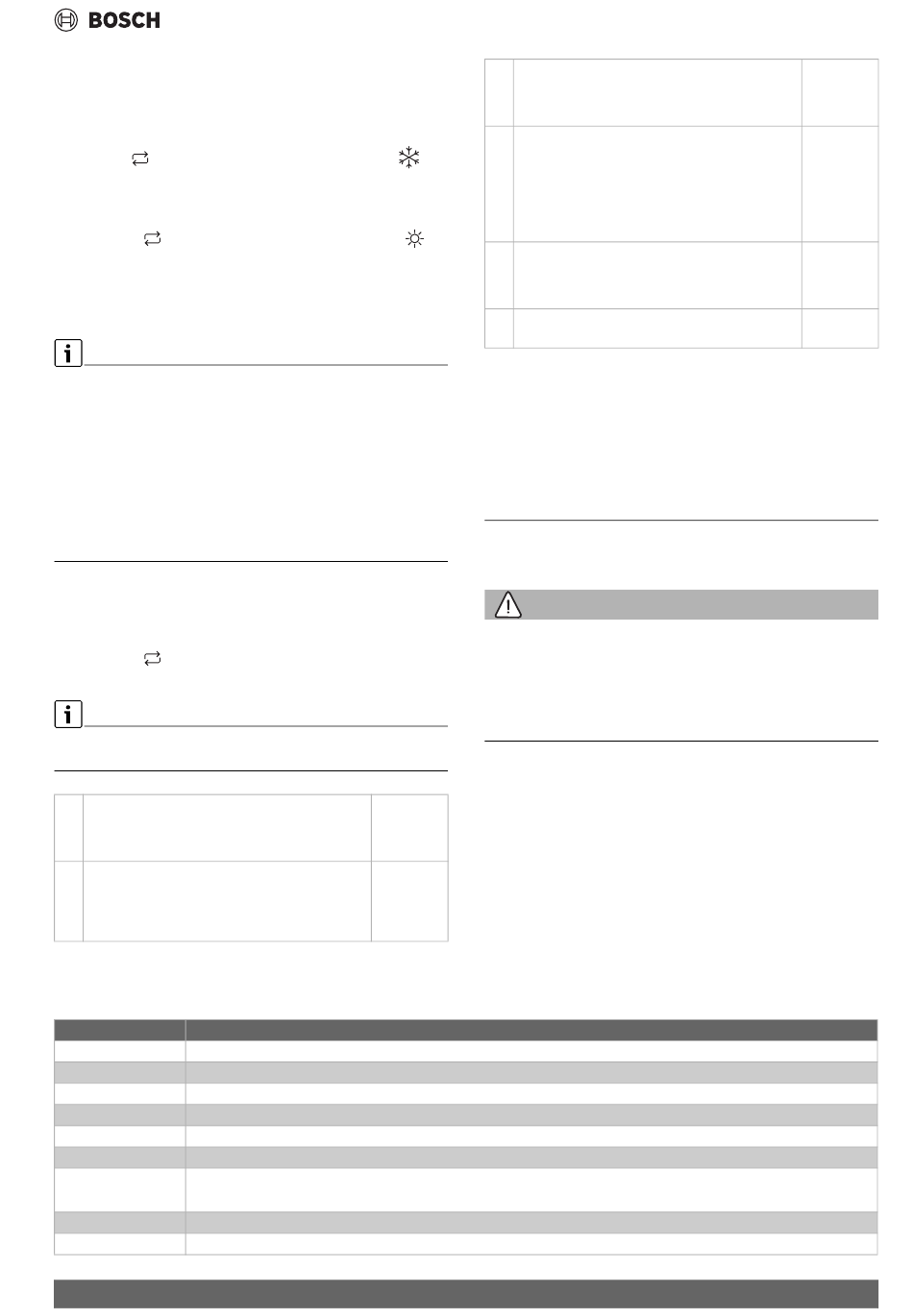 BOSCH